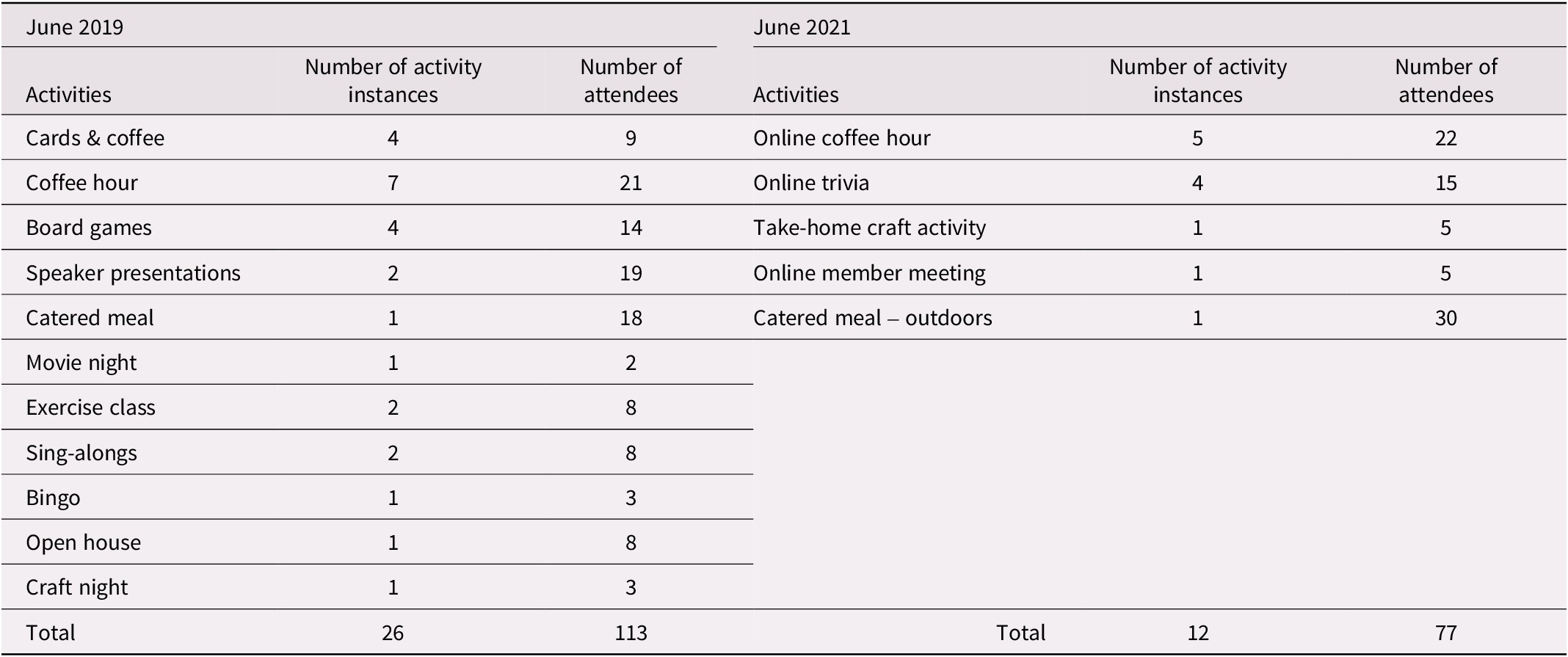 | June 2019 | | | June 2021 | | |
|---|---|---|---|---|---|
| Activities | Number of activity instances | Number of attendees | Activities | Number of activity instances | Number of attendees |
| Cards & coffee | 4 | 9 | Online coffee hour | 5 | 22 |
| Coffee hour | 7 | 21 | Online trivia | 4 | 15 |
| Board games | 4 | 14 | Take-home craft activity | 1 | 5 |
| Speaker presentations | 2 | 19 | Online member meeting | 1 | 5 |
| Catered meal | 1 | 18 | Catered meal – outdoors | 1 | 30 |
| Movie night | 1 | 2 | | | |
| Exercise class | 2 | 8 | | | |
| Sing-alongs | 2 | 8 | | | |
| Bingo | 1 | 3 | | | |
| Open house | 1 | 8 | | | |
| Craft night | 1 | 3 | | | |
| Total | 26 | 113 | Total | 12 | 77 |